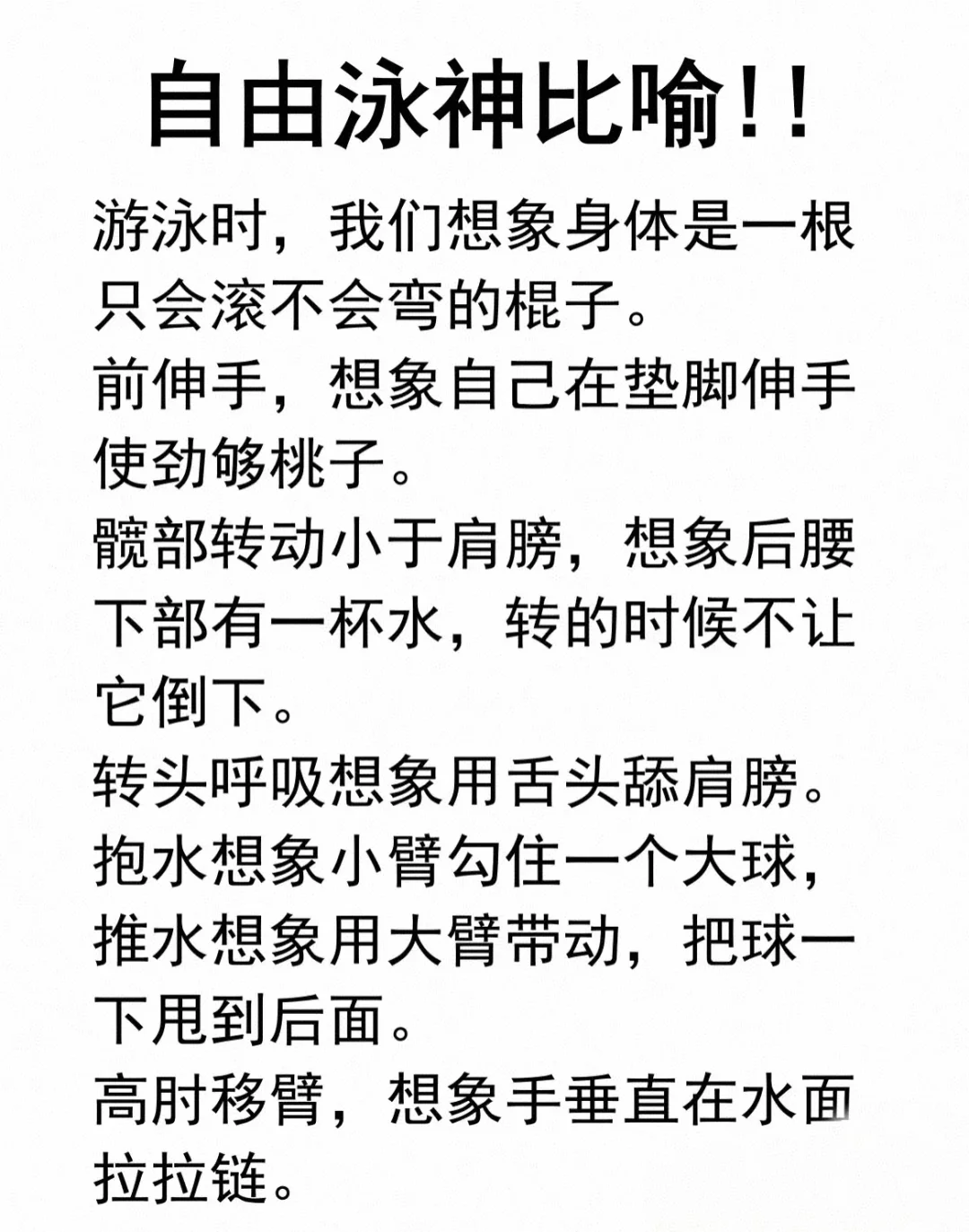 自由泳神比喻!!

游泳时，我们想象身体是一根只会滚不会弯的棍子。
前伸手，想象自己在垫脚伸手使劲够桃子。
髋部转动小于肩膀，想象后腰下部有一杯水，转的时候不让它倒下。
转头呼吸想象用舌头舔肩膀。
抱水想象小臂勾住一个大球，推水想象用大臂带动，把球一下甩到后面。
高肘移臂，想象手垂直在水面拉拉链。